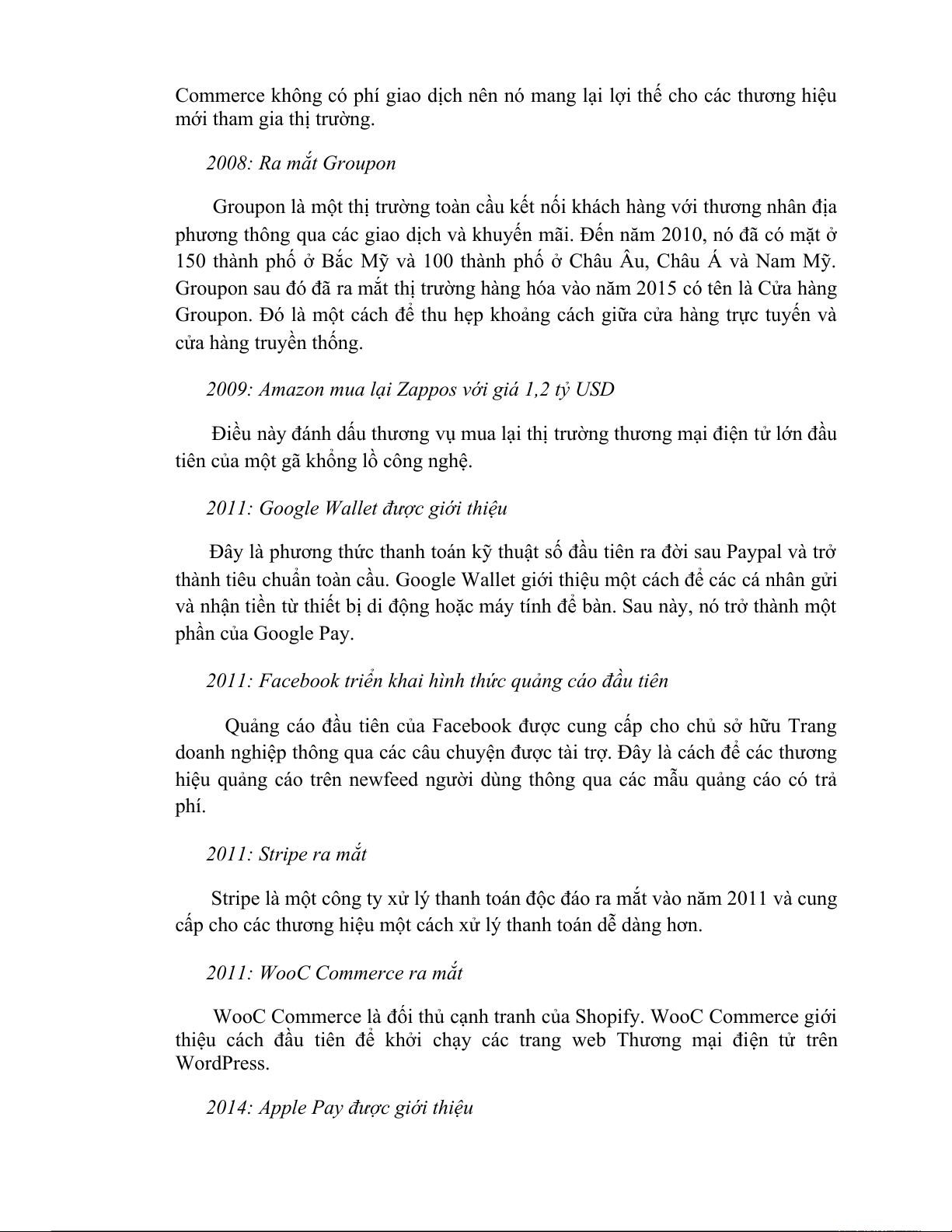 Commerce không có phí giao dịch nên nó mang lại lợi thế cho các thương hiệu mới tham gia thị trường.

2008: Ra mắt Groupon

Groupon là một thị trường toàn cầu kết nối khách hàng với thương nhân địa phương thông qua các giao dịch và khuyến mãi. Đến năm 2010, nó đã có mặt ở 150 thành phố ở Bắc Mỹ và 100 thành phố ở Châu Âu, Châu Á và Nam Mỹ. Groupon sau đó đã ra mắt thị trường hàng hóa vào năm 2015 có tên là Cửa hàng Groupon. Đó là một cách để thu hẹp khoảng cách giữa cửa hàng trực tuyến và cửa hàng truyền thống.

2009: Amazon mua lại Zappos với giá 1,2 tỷ USD

Điều này đánh dấu thương vụ mua lại thị trường thương mại điện tử lớn đầu tiên của một gã khổng lồ công nghệ.

2011: Google Wallet được giới thiệu

Đây là phương thức thanh toán kỹ thuật số đầu tiên ra đời sau Paypal và trở thành tiêu chuẩn toàn cầu. Google Wallet giới thiệu một cách để các cá nhân gửi và nhận tiền từ thiết bị di động hoặc máy tính để bàn. Sau này, nó trở thành một phần của Google Pay.

2011: Facebook triển khai hình thức quảng cáo đầu tiên

Quảng cáo đầu tiên của Facebook được cung cấp cho chủ sở hữu Trang doanh nghiệp thông qua các câu chuyện được tài trợ. Đây là cách để các thương hiệu quảng cáo trên newfeed người dùng thông qua các mẫu quảng cáo có trả phí.

2011: Stripe ra mắt

Stripe là một công ty xử lý thanh toán độc đáo ra mắt vào năm 2011 và cung cấp cho các thương hiệu một cách xử lý thanh toán dễ dàng hơn.

2011: WooC Commerce ra mắt

WooC Commerce là đối thủ cạnh tranh của Shopify. WooC Commerce giới thiệu cách đầu tiên để khởi chạy các trang web Thương mại điện tử trên WordPress.

2014: Apple Pay được giới thiệu